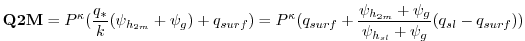 $\mathbf{Q2M} = P^{\kappa}(\frac{q_*}{k}(\psi_{h_{2m}} + \psi_g) + q_{surf}) = P^{\kappa}(q_{surf} + \frac{\psi_{h_{2m}} + \psi_g}{\psi_{h_{sl}} + \psi_g}(q_{sl} - q_{surf}))$